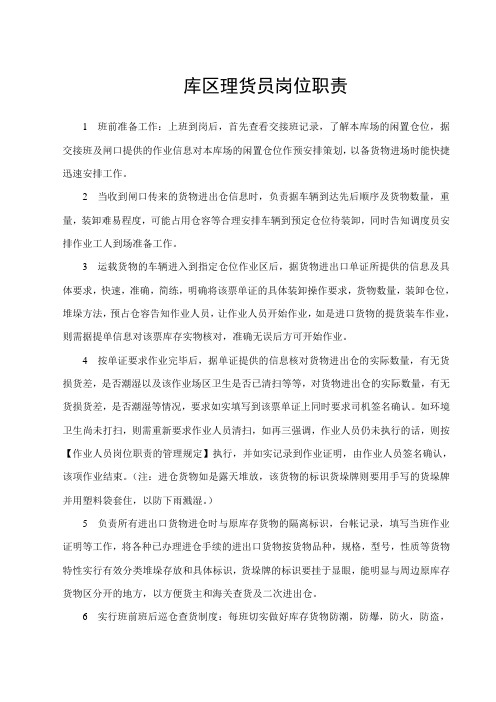 库区理货员岗位职责

1 班前准备工作：上班到岗后，首先查看交接班记录，了解本库场的闲置仓位，据交接班及闸口提供的作业信息对本库场的闲置仓位作预安排策划，以备货物进场时能快捷迅速安排工作。

2 当收到闸口传来的货物进出仓信息时，负责据车辆到达先后顺序及货物数量，重量，装卸难易程度，可能占用仓容等合理安排车辆到预定仓位待装卸，同时告知调度员安排作业工人到场准备工作。

3 运载货物的车辆进入到指定仓位作业区后，据货物进出口单证所提供的信息及具体要求，快速，准确，简练，明确将该票单证的具体装卸操作要求，货物数量，装卸仓位，堆垛方法，预占仓容告知作业人员，让作业人员开始作业，如是进口货物的提货装车作业，则需据提单信息对该票库存实物核对，准确无误后方可开始作业。

4 按单证要求作业完毕后，据单证提供的信息核对货物进出仓的实际数量，有无货损货差，是否潮湿以及该作业场区卫生是否已清扫等等，对货物进出仓的实际数量，有无货损货差，是否潮湿等情况，要求如实填写到该票单证上同时要求司机签名确认。如环境卫生尚未打扫，则需重新要求作业人员清扫，如再三强调，作业人员仍未执行的话，则按【作业人员岗位职责的管理规定】执行，并如实记录到作业证明，由作业人员签名确认，该项作业结束。（注：进仓货物如是露天堆放，该货物的标识货垛牌则要用手写的货垛牌并用塑料袋套住，以防下雨溅湿。）

5 负责所有进出口货物进仓时与原库存货物的隔离标识，台帐记录，填写当班作业证明等工作，将各种已办理进仓手续的进出口货物按货物品种，规格，型号，性质等货物特性实行有效分类堆垛存放和具体标识，货垛牌的标识要挂于显眼，能明显与周边原库存货物区分开的地方，以方便货主和海关查货及二次进出仓。

6 实行班前班后巡仓查货制度：每班切实做好库存货物防潮，防爆，防火，防盗，